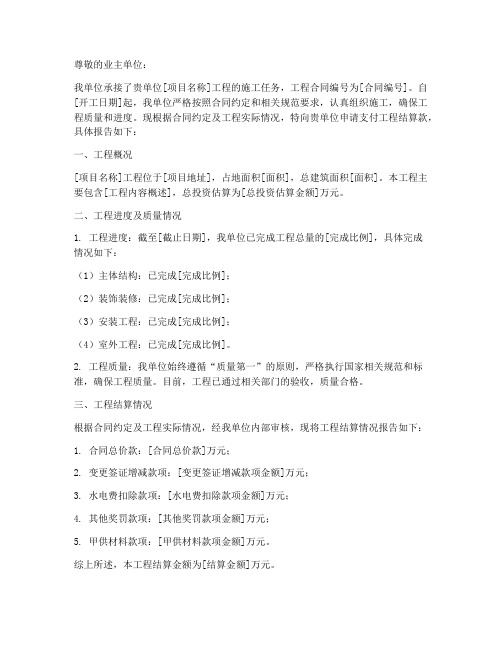 尊敬的业主单位：

我单位承接了贵单位[项目名称]工程的施工任务，工程合同编号为[合同编号]。自[开工日期]起，我单位严格按照合同约定和相关规范要求，认真组织施工，确保工程质量和进度。现根据合同约定及工程实际情况，特向贵单位申请支付工程结算款，具体报告如下：

一、工程概况

[项目名称]工程位于[项目地址]，占地面积[面积]，总建筑面积[面积]。本工程主要包含[工程内容概述]，总投资估算为[总投资估算金额]万元。

二、工程进度及质量情况

1. 工程进度：截至[截止日期]，我单位已完成工程总量的[完成比例]，具体完成情况如下：

（1）主体结构：已完成[完成比例]；

（2）装饰装修：已完成[完成比例]；

（3）安装工程：已完成[完成比例]；

（4）室外工程：已完成[完成比例]。

2. 工程质量：我单位始终遵循“质量第一”的原则，严格执行国家相关规范和标准，确保工程质量。目前，工程已通过相关部门的验收，质量合格。

三、工程结算情况

根据合同约定及工程实际情况，经我单位内部审核，现将工程结算情况报告如下：

1. 合同总价款：[合同总价款]万元；

2. 变更签证增减款项：[变更签证增减款项金额]万元；

3. 水电费扣除款项：[水电费扣除款项金额]万元；

4. 其他奖罚款项：[其他奖罚款项金额]万元；

5. 甲供材料款项：[甲供材料款项金额]万元。

综上所述，本工程结算金额为[结算金额]万元。